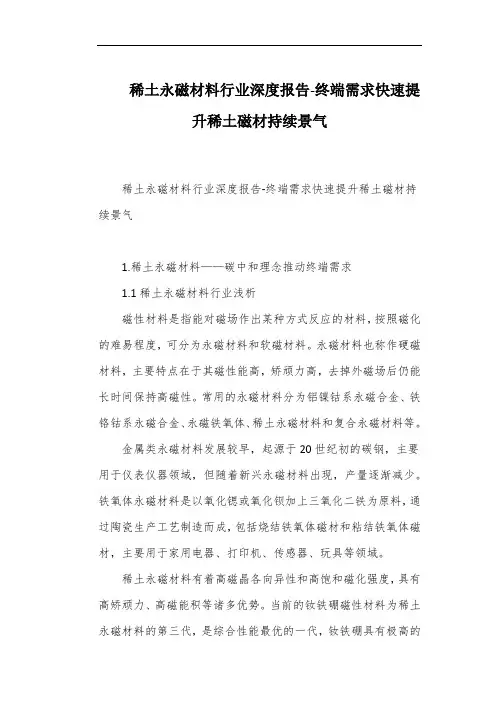 稀土永磁材料行业深度报告-终端需求快速提升稀土磁材持续景气

稀土永磁材料行业深度报告-终端需求快速提升稀土磁材持续景气

1.稀土永磁材料——碳中和理念推动终端需求

1.1 稀土永磁材料行业浅析

磁性材料是指能对磁场作出某种方式反应的材料，按照磁化的难易程度，可分为永磁材料和软磁材料。永磁材料也称作硬磁材料，主要特点在于其磁性能高，矫顽力高，去掉外磁场后仍能长时间保持高磁性。常用的永磁材料分为铝镍钴系永磁合金、铁铬钴系永磁合金、永磁铁氧体、稀土永磁材料和复合永磁材料等。

金属类永磁材料发展较早，起源于20世纪初的碳钢，主要用于仪表仪器领域，但随着新兴永磁材料出现，产量逐渐减少。铁氧体永磁材料是以氧化锶或氧化钡加上三氧化二铁为原料，通过陶瓷生产工艺制造而成，包括烧结铁氧体磁材和粘结铁氧体磁材，主要用于家用电器、打印机、传感器、玩具等领域。

稀土永磁材料有着高磁晶各向异性和高饱和磁化强度，具有高矫顽力、高磁能积等诸多优势。当前的钕铁硼磁性材料为稀土永磁材料的第三代，是综合性能最优的一代，钕铁硼具有极高的